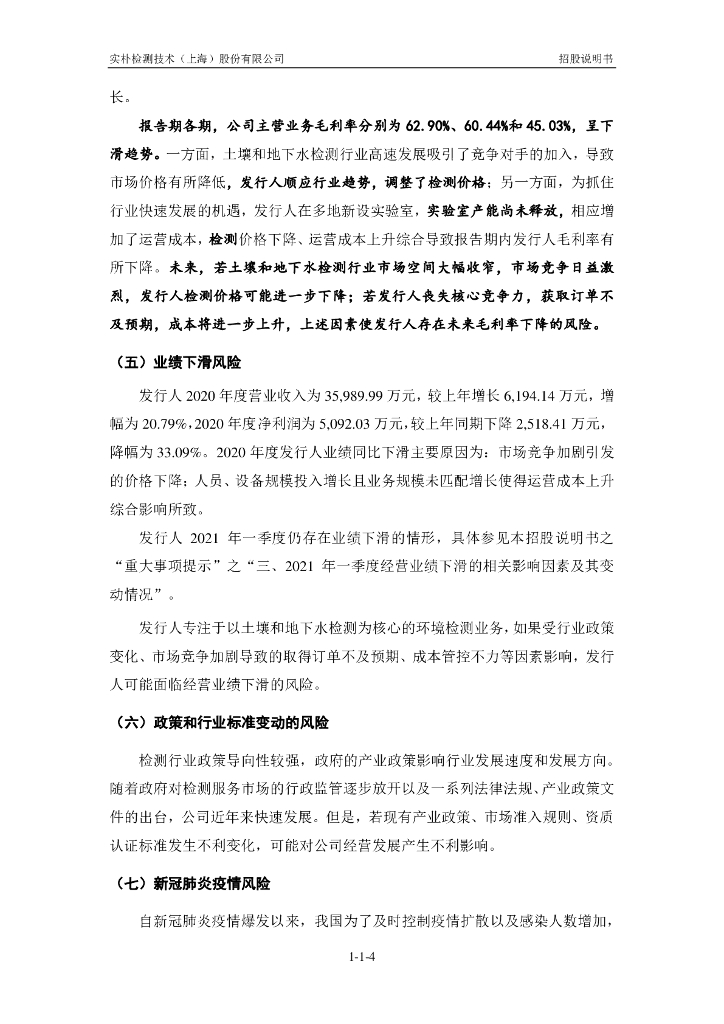 实朴检测技术（上海）股份有限公司　　　　　　　　　　　　　　　　　　　　　　　　招股说明书

长。

报告期各期，公司主营业务毛利率分别为 62.90%、60.44%和 45.03%，呈下滑趋势。一方面，土壤和地下水检测行业高速发展吸引了竞争对手的加入，导致市场价格有所降低，发行人顺应行业趋势，调整了检测价格；另一方面，为抓住行业快速发展的机遇，发行人在多地新设实验室，实验室产能尚未释放，相应增加了运营成本，检测价格下降、运营成本上升综合导致报告期内发行人毛利率有所下降。未来，若土壤和地下水检测行业市场空间大幅收窄，市场竞争日益激烈，发行人检测价格可能进一步下降；若发行人丧失核心竞争力，获取订单不及预期，成本将进一步上升，上述因素使发行人存在未来毛利率下降的风险。

（五）业绩下滑风险

发行人 2020 年度营业收入为 35,989.99 万元，较上年增长 6,194.14 万元，增幅为 20.79%，2020 年度净利润为 5,092.03 万元，较上年同期下降 2,518.41 万元，降幅为 33.09%。2020 年度发行人业绩同比下滑主要原因为：市场竞争加剧引发的价格下降；人员、设备规模投入增长且业务规模未匹配增长使得运营成本上升综合影响所致。

发行人 2021 年一季度仍存在业绩下滑的情形，具体参见本招股说明书之“重大事项提示”之“三、2021 年一季度经营业绩下滑的相关影响因素及其变动情况”。

发行人专注于以土壤和地下水检测为核心的环境检测业务，如果受行业政策变化、市场竞争加剧导致的取得订单不及预期、成本管控不力等因素影响，发行人可能面临经营业绩下滑的风险。

（六）政策和行业标准变动的风险

检测行业政策导向性较强，政府的产业政策影响行业发展速度和发展方向。随着政府对检测服务市场的行政监管逐步放开以及一系列法律法规、产业政策文件的出台，公司近年来快速发展。但是，若现有产业政策、市场准入规则、资质认证标准发生不利变化，可能对公司经营发展产生不利影响。

（七）新冠肺炎疫情风险

自新冠肺炎疫情爆发以来，我国为了及时控制疫情扩散以及感染人数增加，

1-1-4